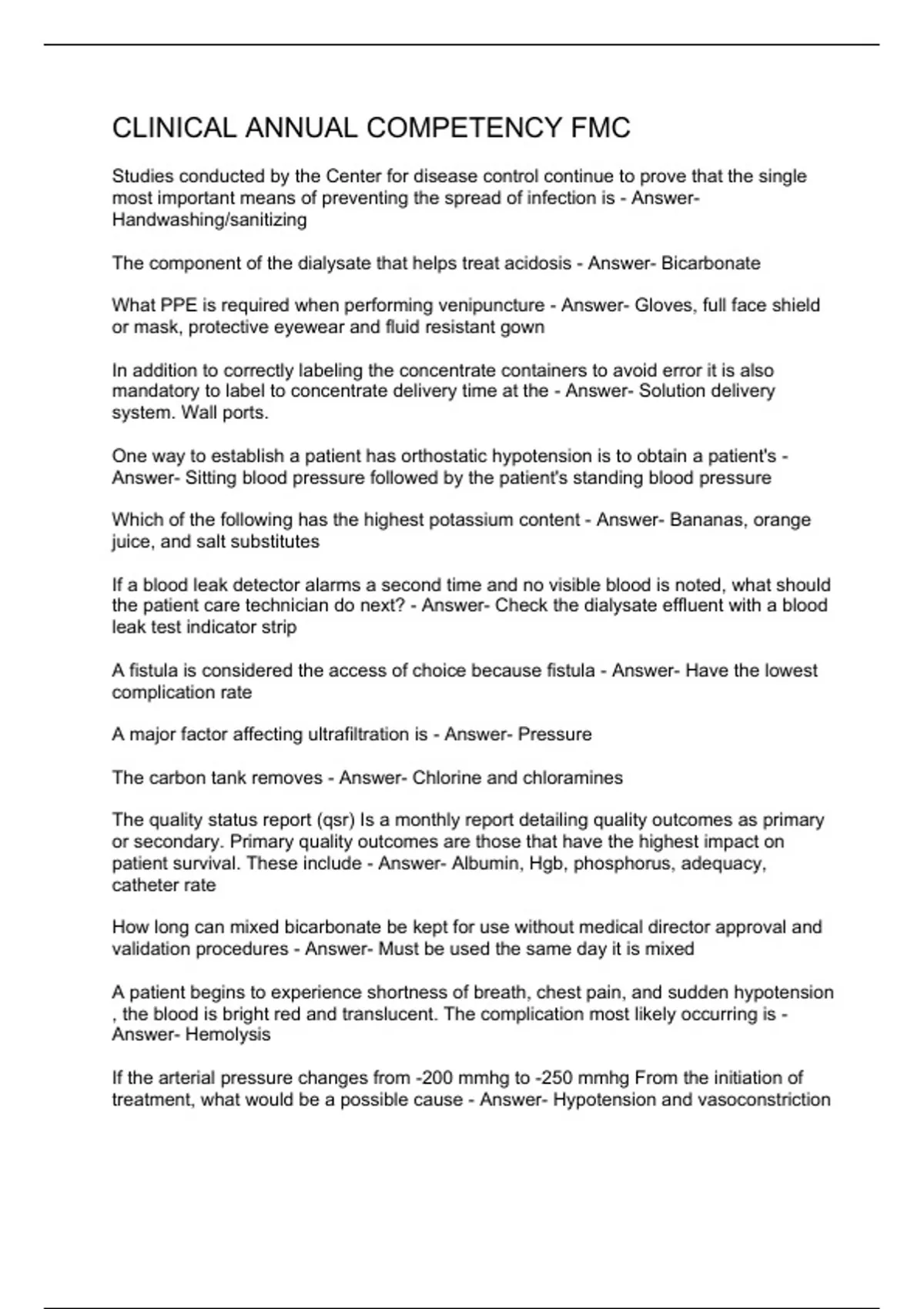 CLINICAL ANNUAL COMPETENCY FMC

Studies conducted by the Center for disease control continue to prove that the single most important means of preventing the spread of infection is - Answer- Handwashing/sanitizing

The component of the dialysate that helps treat acidosis - Answer- Bicarbonate

What PPE is required when performing venipuncture - Answer- Gloves, full face shield or mask, protective eyewear and fluid resistant gown

In addition to correctly labeling the concentrate containers to avoid error it is also mandatory to label to concentrate delivery time at the - Answer- Solution delivery system. Wall ports.

One way to establish a patient has orthostatic hypotension is to obtain a patient's - Answer- Sitting blood pressure followed by the patient's standing blood pressure

Which of the following has the highest potassium content - Answer- Bananas, orange juice, and salt substitutes

If a blood leak detector alarms a second time and no visible blood is noted, what should the patient care technician do next? - Answer- Check the dialysate effluent with a blood leak test indicator strip

A fistula is considered the access of choice because fistula - Answer- Have the lowest complication rate

A major factor affecting ultrafiltration is - Answer- Pressure

The carbon tank removes - Answer- Chlorine and chloramines

The quality status report (qsr) Is a monthly report detailing quality outcomes as primary or secondary. Primary quality outcomes are those that have the highest impact on patient survival. These include - Answer- Albumin, Hgb, phosphorus, adequacy, catheter rate

How long can mixed bicarbonate be kept for use without medical director approval and validation procedures - Answer- Must be used the same day it is mixed

A patient begins to experience shortness of breath, chest pain, and sudden hypotension , the blood is bright red and translucent. The complication most likely occurring is - Answer- Hemolysis

If the arterial pressure changes from -200 mmhg to -250 mmhg From the initiation of treatment, what would be a possible cause - Answer- Hypotension and vasoconstriction